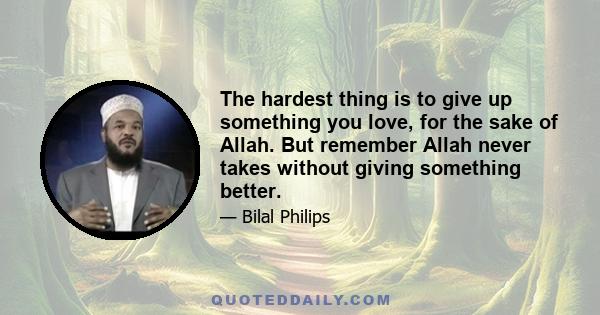 The hardest thing is to give up something you love, for the sake of Allah. But remember Allah never takes without giving something better.

— Bilal Philips

QUOTEDDAILY.COM